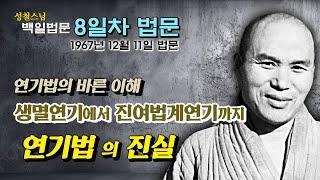 성철스님
백일법문 8일차 법문
1967년 12월 11일 법문

연기법의 바른 이해
생멸연기에서 진여법계연기까지
연기법 의 진실